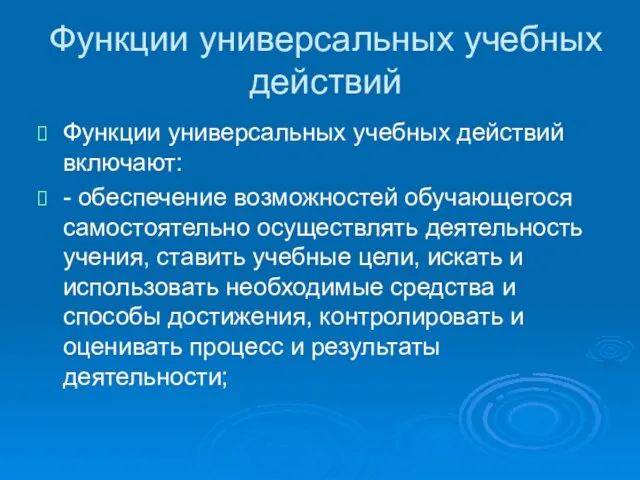 Функции универсальных учебных действий

Функции универсальных учебных действий включают:

- обеспечение возможностей обучающегося самостоятельно осуществлять деятельность учения, ставить учебные цели, искать и использовать необходимые средства и способы достижения, контролировать и оценивать процесс и результаты деятельности;